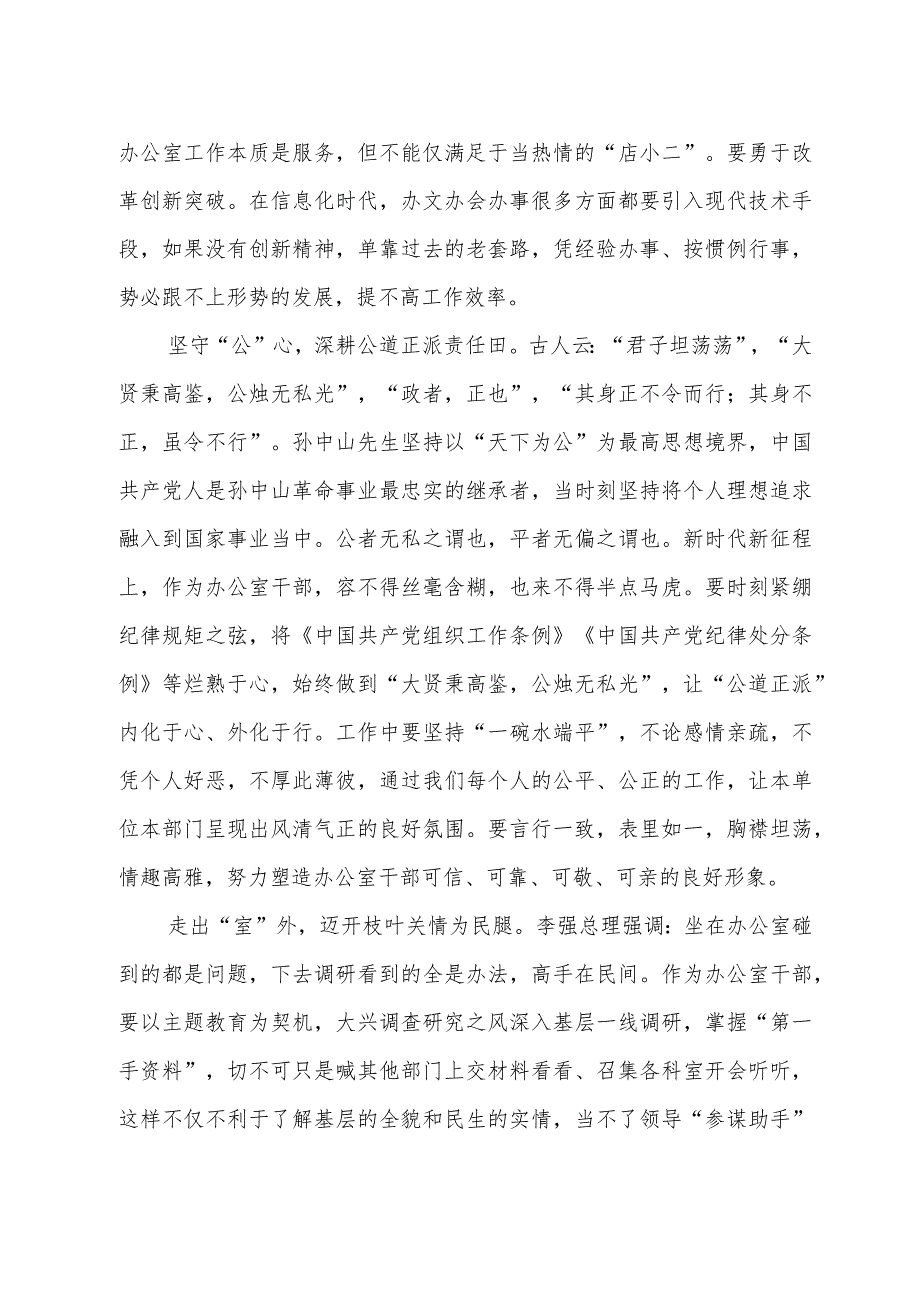 办公室工作本质是服务，但不能仅满足于当热情的“店小二”。要勇于改革创新突破。在信息化时代，办文办会办事很多方面都要引入现代技术手段，如果没有创新精神，单靠过去的老套路，凭经验办事、按惯例行事，势必跟不上形势的发展，提不高工作效率。

坚守“公”心，深耕公道正派责任田。古人云：“君子坦荡荡”，“大贤秉高鉴，公烛无私光”，“政者，正也”，“其身正不令而行；其身不正，虽令不行”。孙中山先生坚持以“天下为公”为最高思想境界，中国共产党人是孙中山革命事业最忠实的继承者，当时刻坚持将个人理想追求融入到国家事业当中。公者无私之谓也，平者无偏之谓也。新时代新征程上，作为办公室干部，容不得丝毫含糊，也来不得半点马虎。要时刻紧绷纪律规矩之弦，将《中国共产党组织工作条例》《中国共产党纪律处分条例》等烂熟于心，始终做到“大贤秉高鉴，公烛无私光”，让“公道正派”内化于心、外化于行。工作中要坚持“一碗水端平”，不论感情亲疏，不凭个人好恶，不厚此薄彼，通过我们每个人的公平、公正的工作，让本单位本部门呈现出风清气正的良好氛围。要言行一致，表里如一，胸襟坦荡，情趣高雅，努力塑造办公室干部可信、可靠、可敬、可亲的良好形象。

走出“室”外，迈开枝叶关情为民腿。李强总理强调：坐在办公室碰到的都是问题，下去调研看到的全是办法，高手在民间。作为办公室干部，要以主题教育为契机，大兴调查研究之风深入基层一线调研，掌握“第一手资料”，切不可只是喊其他部门上交材料看看、召集各科室开会听听，这样不仅不利于了解基层的全貌和民生的实情，当不了领导“参谋助手”